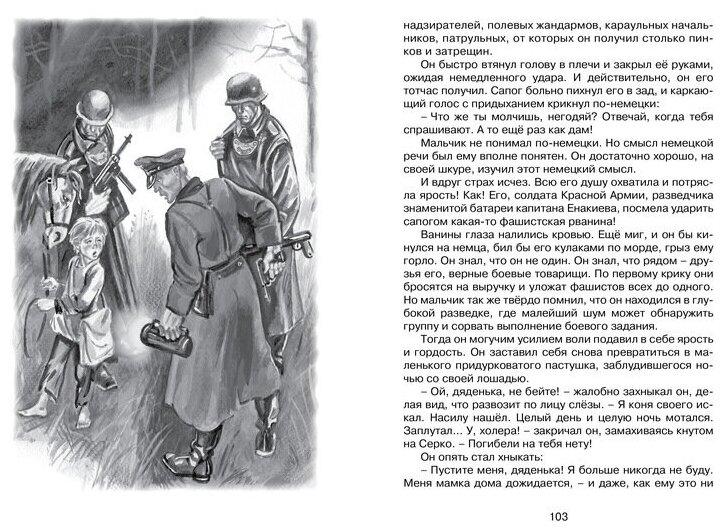 надзирателей, полевых жандармов, караульных начальников, патрульных, от которых он получил столько пинков и затрещин.

Он быстро втянул голову в плечи и закрыл её руками, ожидая немедленного удара. И действительно, он его тотчас получил. Сапог больно пихнул его в зад, и каркающий голос с придыханием крикнул по-немецки:

– Что же ты молчишь, негодяй? Отвечай, когда тебя спрашивают. А то ещё раз как дам!

Мальчик не понимал по-немецки. Но смысл немецкой речи был ему вполне понятен. Он достаточно хорошо, на своей шкуре, изучил этот немецкий смысл.

И вдруг страх исчез. Всю его душу охватила и потрясла ярость! Как! Его, солдата Красной Армии, разведчика знаменитой батареи капитана Енакиева, посмела ударить сапогом какая-то фашистская рванина!

Ванины глаза налились кровью. Ещё миг, и он бы кинулся на немца, бил бы его кулаками по морде, грыз ему горло. Он знал, что он не один. Он знал, что рядом – друзья его, верные боевые товарищи. По первому крику они бросятся на выручку и уложат фашистов всех до одного. Но мальчик так же твёрдо помнил, что он находился в глубокой разведке, где малейший шум может обнаружить группу и сорвать выполнение боевого задания.

Тогда он могучим усилием воли подавил в себе ярость и гордость. Он заставил себя снова превратиться в маленького придурковатого пастушка, заблудившегося ночью со своей лошадью.

– Ой, дяденька, не бейте! – жалобно захныкал он, делая вид, что развозит по лицу слёзы. – Я коня своего искал. Насилу нашёл. Целый день и целую ночь мотался. Заплутал... У, холера! – закричал он, замахиваясь кнутом на Серко. – Погибели на тебя нету!

Он опять стал хныкать:

– Пустите меня, дяденька! Я больше никогда не буду. Меня мамка дома дожидается, – и даже, как ему это ни

103